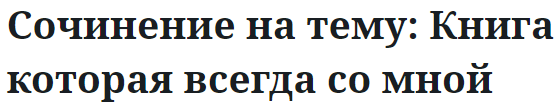 Сочинение на тему: Книга которая всегда со мной